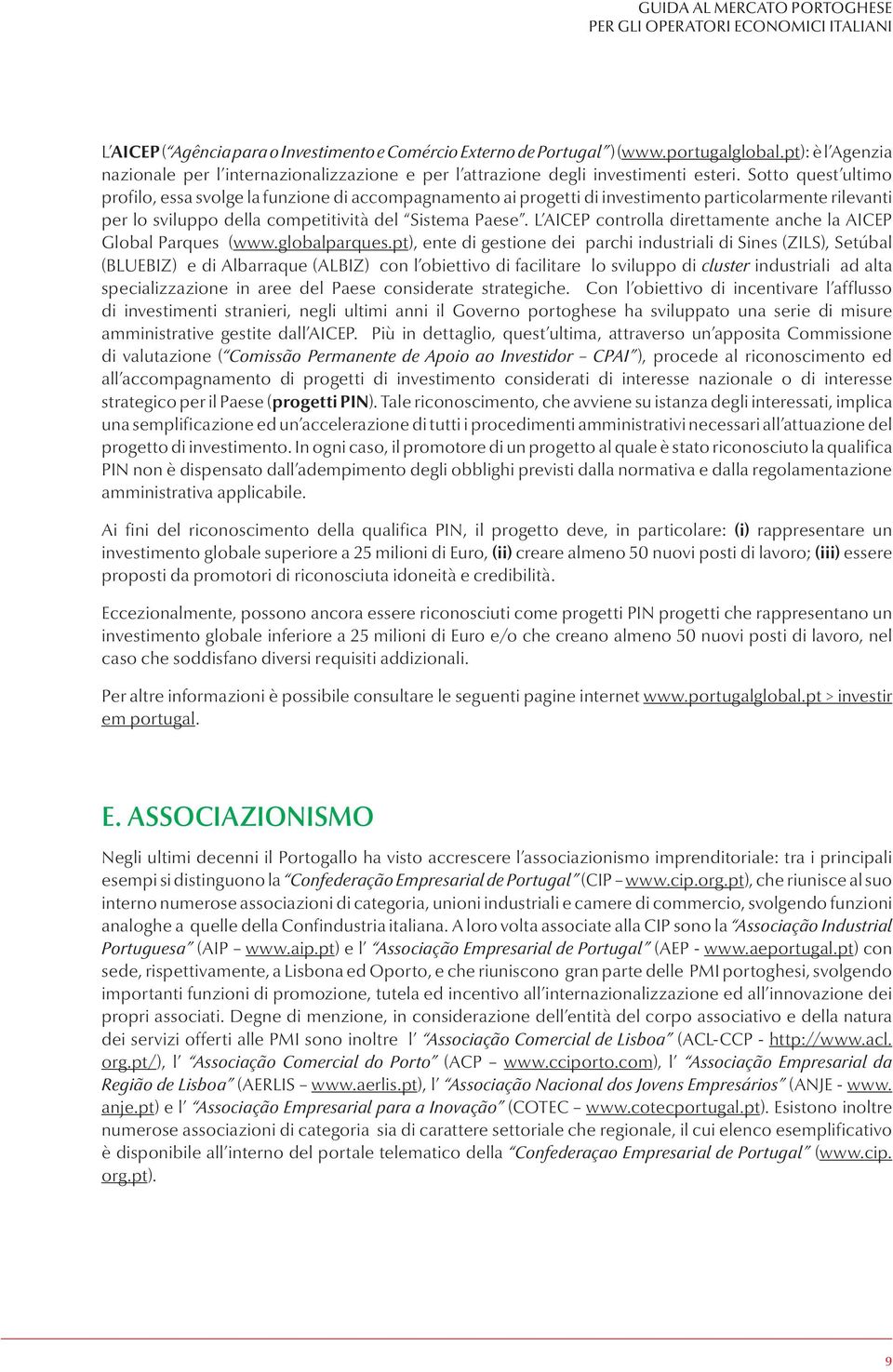 GUIDA AL MERCATO PORTOGHESE
PER GLI OPERATORI ECONOMICI ITALIANI

L'AICEP ("Agência para o Investimento e Comércio Externo de Portugal") (www.portugalglobal.pt): è l'Agenzia nazionale per l'internazionalizzazione e per l'attrazione degli investimenti esteri. Sotto quest'ultimo profilo, essa svolge la funzione di accompagnamento ai progetti di investimento particolarmente rilevanti per lo sviluppo della competitività del "Sistema Paese". L'AICEP controlla direttamente anche la AICEP Global Parques (www.globalparques.pt), ente di gestione dei parchi industriali di Sines (ZILS), Setúbal (BLUEBIZ) e di Albarraque (ALBIZ) con l'obiettivo di facilitare lo sviluppo di cluster industriali ad alta specializzazione in aree del Paese considerate strategiche. Con l'obiettivo di incentivare l'afflusso di investimenti stranieri, negli ultimi anni il Governo portoghese ha sviluppato una serie di misure amministrative gestite dall'AICEP. Più in dettaglio, quest'ultima, attraverso un'apposita Commissione di valutazione ("Comissão Permanente de Apoio ao Investidor – CPAI"), procede al riconoscimento ed all'accompagnamento di progetti di investimento considerati di interesse nazionale o di interesse strategico per il Paese (progetti PIN). Tale riconoscimento, che avviene su istanza degli interessati, implica una semplificazione ed un'accelerazione di tutti i procedimenti amministrativi necessari all'attuazione del progetto di investimento. In ogni caso, il promotore di un progetto al quale è stato riconosciuto la qualifica PIN non è dispensato dall'adempimento degli obblighi previsti dalla normativa e dalla regolamentazione amministrativa applicabile.

Ai fini del riconoscimento della qualifica PIN, il progetto deve, in particolare: (i) rappresentare un investimento globale superiore a 25 milioni di Euro, (ii) creare almeno 50 nuovi posti di lavoro; (iii) essere proposti da promotori di riconosciuta idoneità e credibilità.

Eccezionalmente, possono ancora essere riconosciuti come progetti PIN progetti che rappresentano un investimento globale inferiore a 25 milioni di Euro e/o che creano almeno 50 nuovi posti di lavoro, nel caso che soddisfano diversi requisiti addizionali.

Per altre informazioni è possibile consultare le seguenti pagine internet www.portugalglobal.pt > investir em portugal.

E. ASSOCIAZIONISMO

Negli ultimi decenni il Portogallo ha visto accrescere l'associazionismo imprenditoriale: tra i principali esempi si distinguono la "Confederação Empresarial de Portugal" (CIP – www.cip.org.pt), che riunisce al suo interno numerose associazioni di categoria, unioni industriali e camere di commercio, svolgendo funzioni analoghe a quelle della Confindustria italiana. A loro volta associate alla CIP sono la "Associação Industrial Portuguesa" (AIP – www.aip.pt) e l' "Associação Empresarial de Portugal" (AEP - www.aeportugal.pt) con sede, rispettivamente, a Lisbona ed Oporto, e che riuniscono gran parte delle PMI portoghesi, svolgendo importanti funzioni di promozione, tutela ed incentivo all'internazionalizzazione ed all'innovazione dei propri associati. Degne di menzione, in considerazione dell'entità del corpo associativo e della natura dei servizi offerti alle PMI sono inoltre l' "Associação Comercial de Lisboa" (ACL-CCP - http://www.acl.org.pt/), l' "Associação Comercial do Porto" (ACP – www.cciporto.com), l' "Associação Empresarial da Região de Lisboa" (AERLIS – www.aerlis.pt), l' "Associação Nacional dos Jovens Empresários" (ANJE - www.anje.pt) e l' "Associação Empresarial para a Inovação" (COTEC – www.cotecportugal.pt). Esistono inoltre numerose associazioni di categoria sia di carattere settoriale che regionale, il cui elenco esemplificativo è disponibile all'interno del portale telematico della "Confederaçao Empresarial de Portugal" (www.cip.org.pt).

9